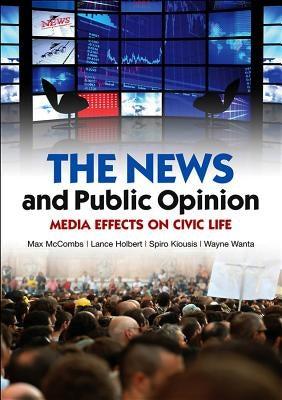 NEWS

THE NEWS
and Public Opinion
MEDIA EFFECTS ON CIVIC LIFE

Max McCombs | Lance Holbert | Spiro Kiousis | Wayne Wanta